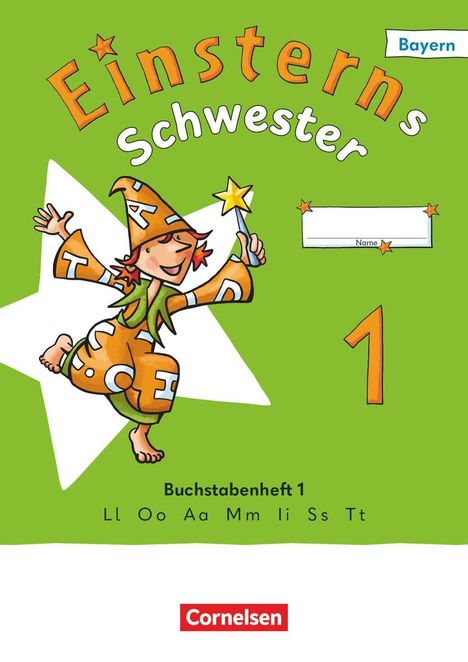 Bayern

Einsterns Schwester

Name

1

Buchstabenheft 1
Ll Oo Aa Mm Ii Ss Tt

Cornelsen